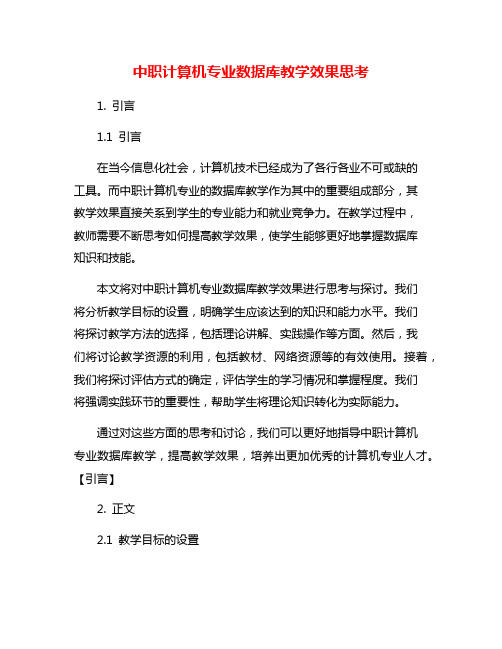 中职计算机专业数据库教学效果思考

1. 引言

1.1 引言

在当今信息化社会，计算机技术已经成为了各行各业不可或缺的工具。而中职计算机专业的数据库教学作为其中的重要组成部分，其教学效果直接关系到学生的专业能力和就业竞争力。在教学过程中，教师需要不断思考如何提高教学效果，使学生能够更好地掌握数据库知识和技能。

本文将对中职计算机专业数据库教学效果进行思考与探讨。我们将分析教学目标的设置，明确学生应该达到的知识和能力水平。我们将探讨教学方法的选择，包括理论讲解、实践操作等方面。然后，我们将讨论教学资源的利用，包括教材、网络资源等的有效使用。接着，我们将探讨评估方式的确定，评估学生的学习情况和掌握程度。我们将强调实践环节的重要性，帮助学生将理论知识转化为实际能力。

通过对这些方面的思考和讨论，我们可以更好地指导中职计算机专业数据库教学，提高教学效果，培养出更加优秀的计算机专业人才。【引言】

2. 正文

2.1 教学目标的设置